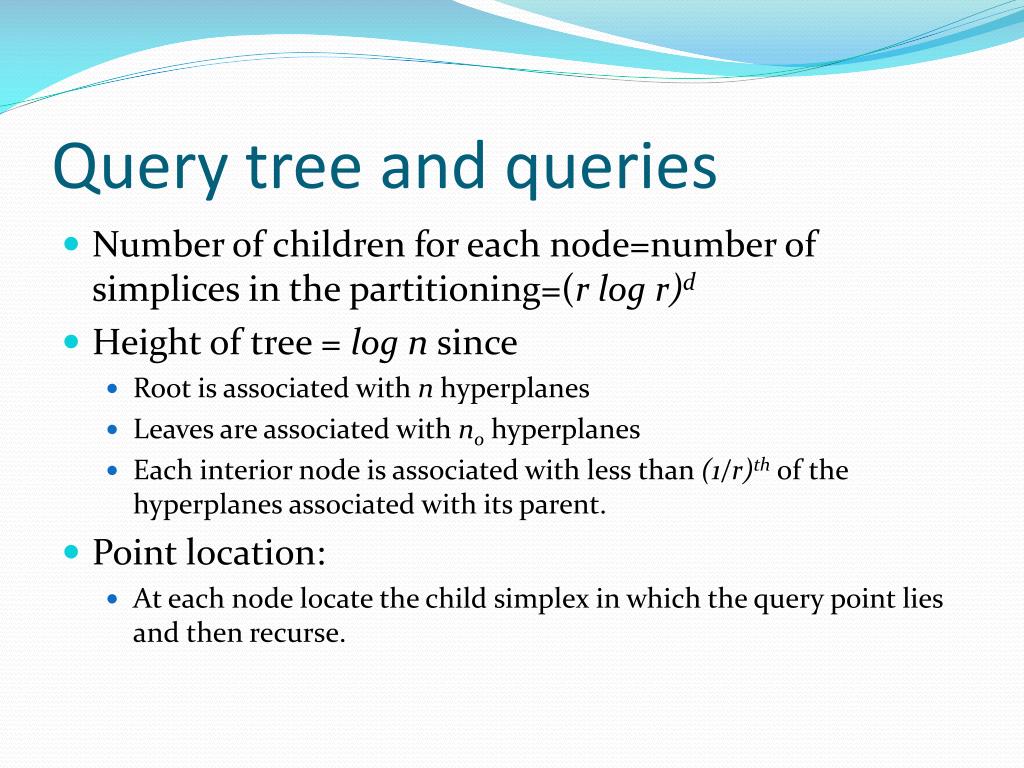 Query tree and queries

Number of children for each node=number of simplices in the partitioning=$(r \log r)^d$

Height of tree = $\log n$ since

Root is associated with $n$ hyperplanes

Leaves are associated with $n_0$ hyperplanes

Each interior node is associated with less than $(1/r)^{th}$ of the hyperplanes associated with its parent.

Point location:

At each node locate the child simplex in which the query point lies and then recurse.